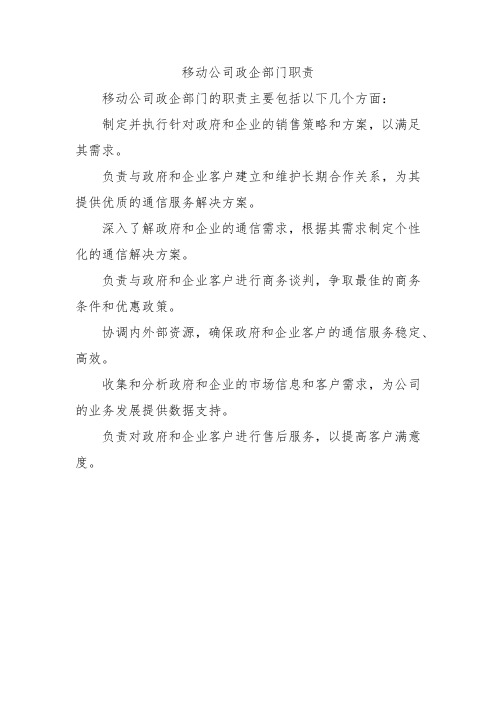 移动公司政企部门职责

移动公司政企部门的职责主要包括以下几个方面：

制定并执行针对政府和企业的销售策略和方案，以满足其需求。

负责与政府和企业客户建立和维护长期合作关系，为其提供优质的通信服务解决方案。

深入了解政府和企业的通信需求，根据其需求制定个性化的通信解决方案。

负责与政府和企业客户进行商务谈判，争取最佳的商务条件和优惠政策。

协调内外部资源，确保政府和企业客户的通信服务稳定、高效。

收集和分析政府和企业的市场信息和客户需求，为公司的业务发展提供数据支持。

负责对政府和企业客户进行售后服务，以提高客户满意度。